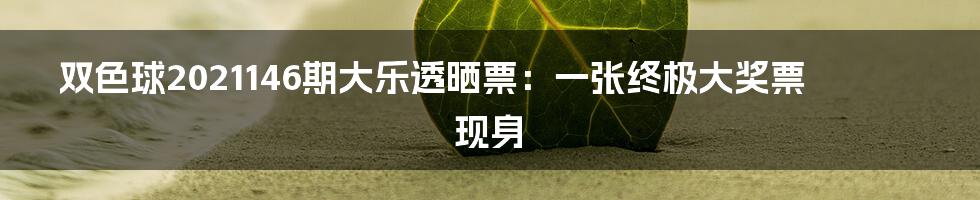 双色球2021146期大乐透晒票：一张终极大奖票现身